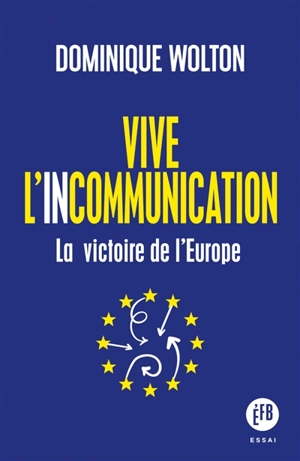 DOMINIQUE WOLTON

VIVE
L'INCOMMUNICATION

La victoire de l'Europe

ÉFB

ESSAI